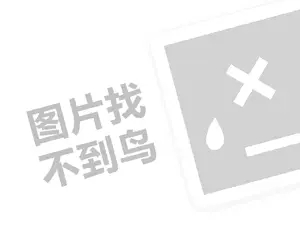 图片找
不到鸟